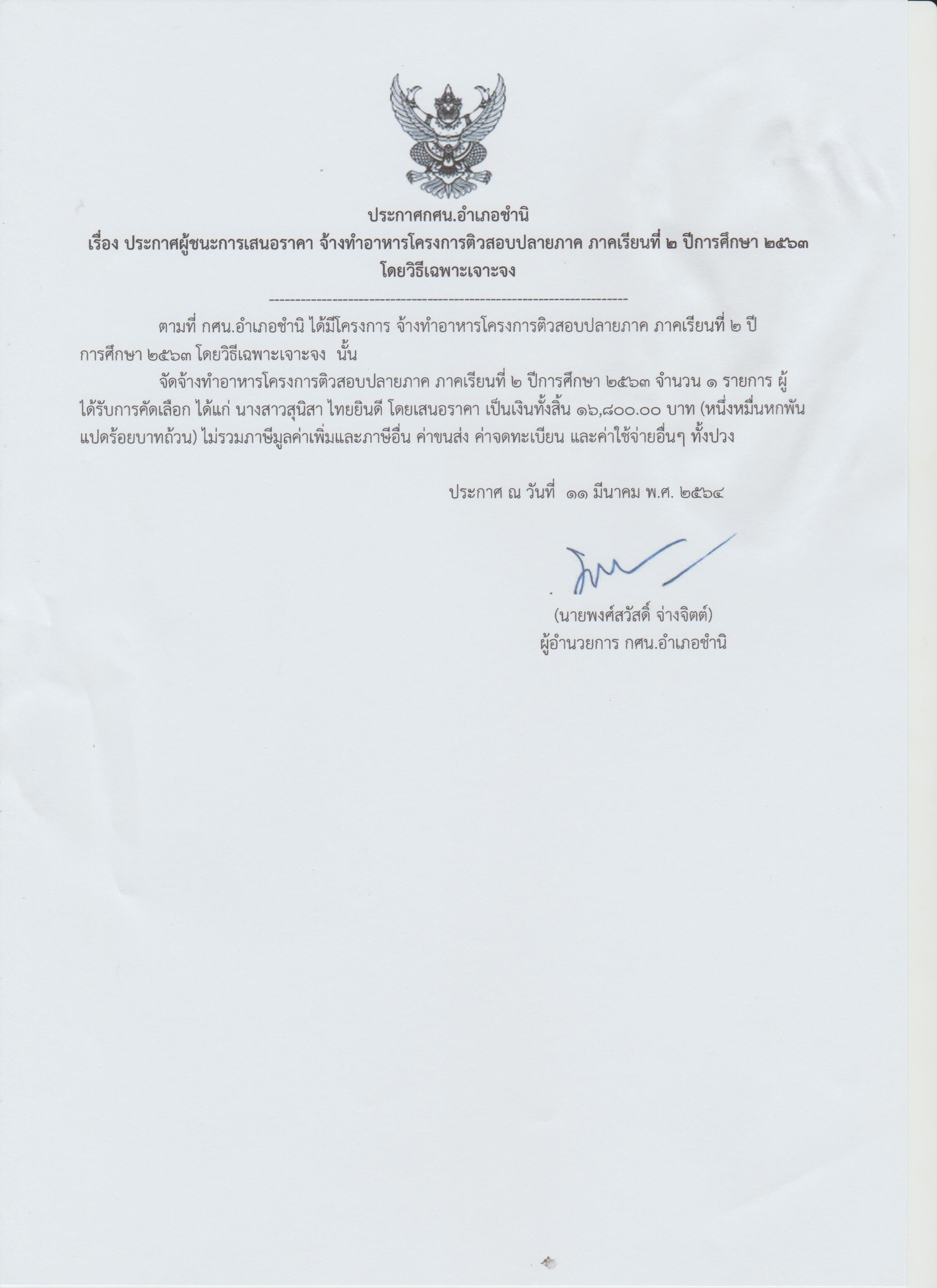 ประกาศกศน.อำเภอชำนิ
เรื่อง ประกาศผู้ชนะการเสนอราคา จ้างทำอาหารโครงการติวสอบปลายภาค ภาคเรียนที่ ๒ ปีการศึกษา ๒๕๖๓ โดยวิธีเฉพาะเจาะจง

--------------------------------------------------------------------

ตามที่ กศน.อำเภอชำนิ ได้มีโครงการ จ้างทำอาหารโครงการติวสอบปลายภาค ภาคเรียนที่ ๒ ปีการศึกษา ๒๕๖๓ โดยวิธีเฉพาะเจาะจง นั้น

จัดจ้างทำอาหารโครงการติวสอบปลายภาค ภาคเรียนที่ ๒ ปีการศึกษา ๒๕๖๓ จำนวน ๑ รายการ ผู้ได้รับการคัดเลือก ได้แก่ นางสาวสุนิสา ไทยยินดี โดยเสนอราคา เป็นเงินทั้งสิ้น ๑๖,๘๐๐.๐๐ บาท (หนึ่งหมื่นหกพันแปดร้อยบาทถ้วน) ไม่รวมภาษีมูลค่าเพิ่มและภาษีอื่น ค่าขนส่ง ค่าจดทะเบียน และค่าใช้จ่ายอื่นๆ ทั้งปวง

ประกาศ ณ วันที่ ๑๑ มีนาคม พ.ศ. ๒๕๖๔

(นายพงศ์สวัสดิ์ จ่างจิตต์)
ผู้อำนวยการ กศน.อำเภอชำนิ